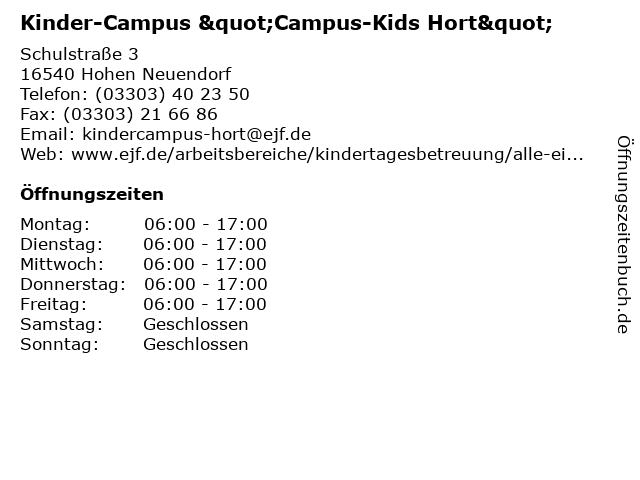 Kinder-Campus &quot;Campus-Kids Hort&quot;

Schulstraße 3
16540 Hohen Neuendorf
Telefon: (03303) 40 23 50
Fax: (03303) 21 66 86
Email: kindercampus-hort@ejf.de
Web: www.ejf.de/arbeitsbereiche/kindertagesbetreuung/alle-ei...

Öffnungszeiten

| Montag: | 06:00 - 17:00 |
|---|---|
| Dienstag: | 06:00 - 17:00 |
| Mittwoch: | 06:00 - 17:00 |
| Donnerstag: | 06:00 - 17:00 |
| Freitag: | 06:00 - 17:00 |
| Samstag: | Geschlossen |
| Sonntag: | Geschlossen |

Öffnungszeitenbuch.de